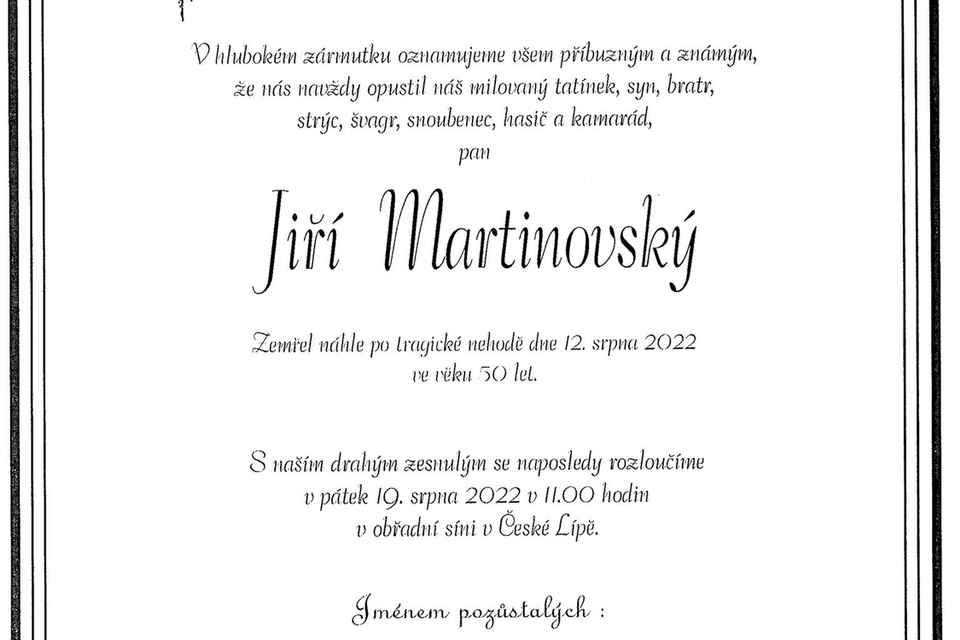 V hlubokém zármutku oznamujeme všem příbuzným a známým, že nás navždy opustil náš milovaný tatínek, syn, bratr, strýc, švagr, snoubenec, hasič a kamarád,
pan

Jiří Martinovský

Zemřel náhle po tragické nehodě dne 12. srpna 2022 ve věku 50 let.

S naším drahým zesnulým se naposledy rozloučíme v pátek 19. srpna 2022 v 11.00 hodin v obřadní síni v České Lípě.

Jménem pozůstalých :